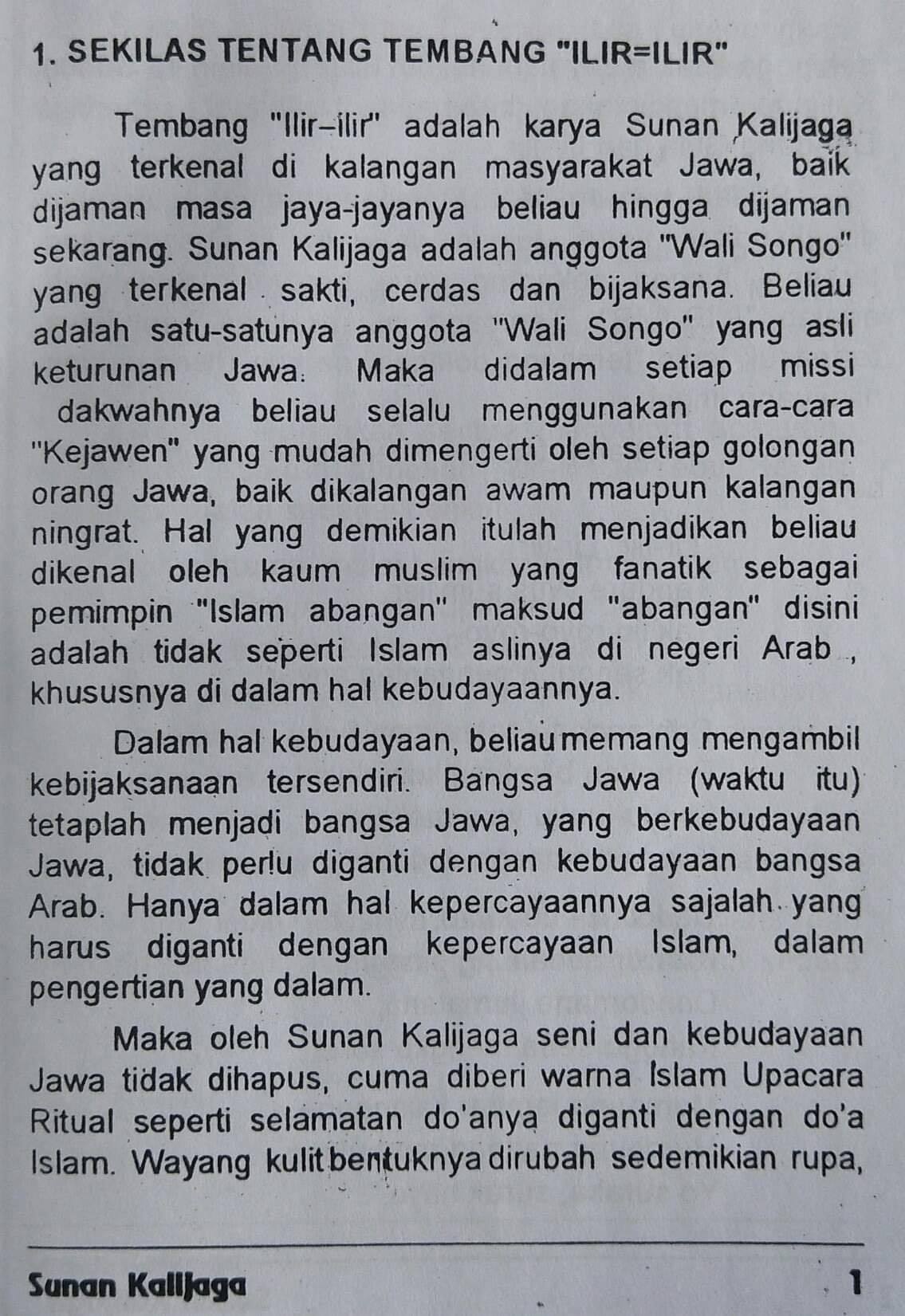 1. SEKILAS TENTANG TEMBANG "ILIR=ILIR"

Tembang "Ilir–ilir" adalah karya Sunan Kalijaga yang terkenal di kalangan masyarakat Jawa, baik dijaman masa jaya-jayanya beliau hingga dijaman sekarang. Sunan Kalijaga adalah anggota "Wali Songo" yang terkenal sakti, cerdas dan bijaksana. Beliau adalah satu-satunya anggota "Wali Songo" yang asli keturunan Jawa. Maka didalam setiap missi dakwahnya beliau selalu menggunakan cara-cara "Kejawen" yang mudah dimengerti oleh setiap golongan orang Jawa, baik dikalangan awam maupun kalangan ningrat. Hal yang demikian itulah menjadikan beliau dikenal oleh kaum muslim yang fanatik sebagai pemimpin "Islam abangan" maksud "abangan" disini adalah tidak seperti Islam aslinya di negeri Arab , khususnya di dalam hal kebudayaannya.

Dalam hal kebudayaan, beliau memang mengambil kebijaksanaan tersendiri. Bangsa Jawa (waktu itu) tetaplah menjadi bangsa Jawa, yang berkebudayaan Jawa, tidak perlu diganti dengan kebudayaan bangsa Arab. Hanya dalam hal kepercayaannya sajalah yang harus diganti dengan kepercayaan Islam, dalam pengertian yang dalam.

Maka oleh Sunan Kalijaga seni dan kebudayaan Jawa tidak dihapus, cuma diberi warna Islam Upacara Ritual seperti selamatan do'anya diganti dengan do'a Islam. Wayang kulit bentuknya dirubah sedemikian rupa,

Sunan Kalijaga 1